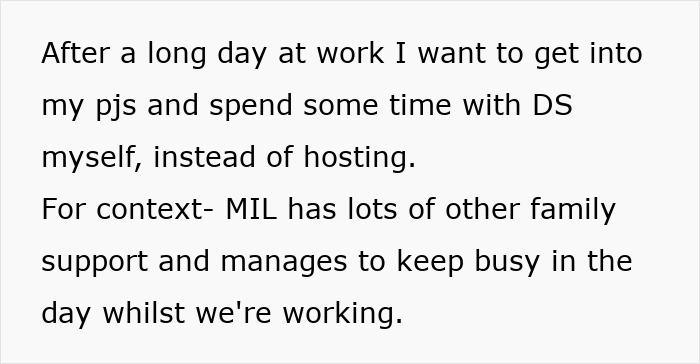 After a long day at work I want to get into my pjs and spend some time with DS myself, instead of hosting.
For context- MIL has lots of other family support and manages to keep busy in the day whilst we're working.